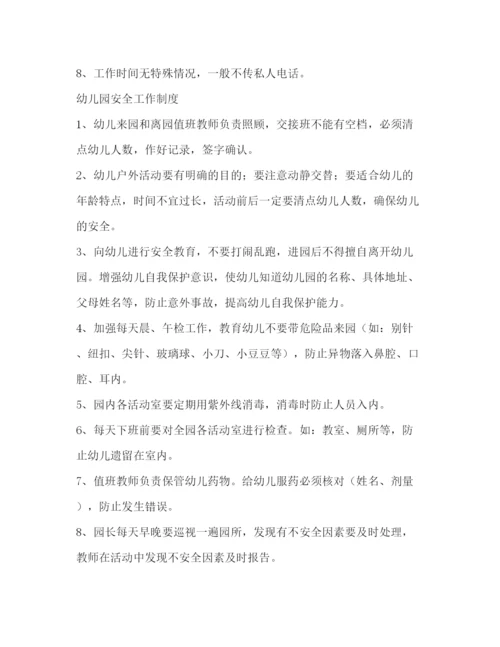 8、工作时间无特殊情况，一般不传私人电话。

幼儿园安全工作制度

1、幼儿来园和离园值班教师负责照顾，交接班不能有空档，必须清点幼儿人数，作好记录，签字确认。

2、幼儿户外活动要有明确的目的；要注意动静交替；要适合幼儿的年龄特点，时间不宜过长，活动前后一定要清点幼儿人数，确保幼儿的安全。

3、向幼儿进行安全教育，不要打闹乱跑，进园后不得擅自离开幼儿园。增强幼儿自我保护意识，使幼儿知道幼儿园的名称、具体地址、父母姓名等，防止意外事故，提高幼儿自我保护能力。

4、加强每天晨、午检工作，教育幼儿不要带危险品来园（如：别针、纽扣、尖针、玻璃球、小刀、小豆豆等），防止异物落入鼻腔、口腔、耳内。

5、园内各活动室要定期用紫外线消毒，消毒时防止人员入内。

6、每天下班前要对全园各活动室进行检查。如：教室、厕所等，防止幼儿遗留在室内。

7、值班教师负责保管幼儿药物。给幼儿服药必须核对（姓名、剂量），防止发生错误。

8、园长每天早晚要巡视一遍园所，发现有不安全因素要及时处理，教师在活动中发现不安全因素及时报告。